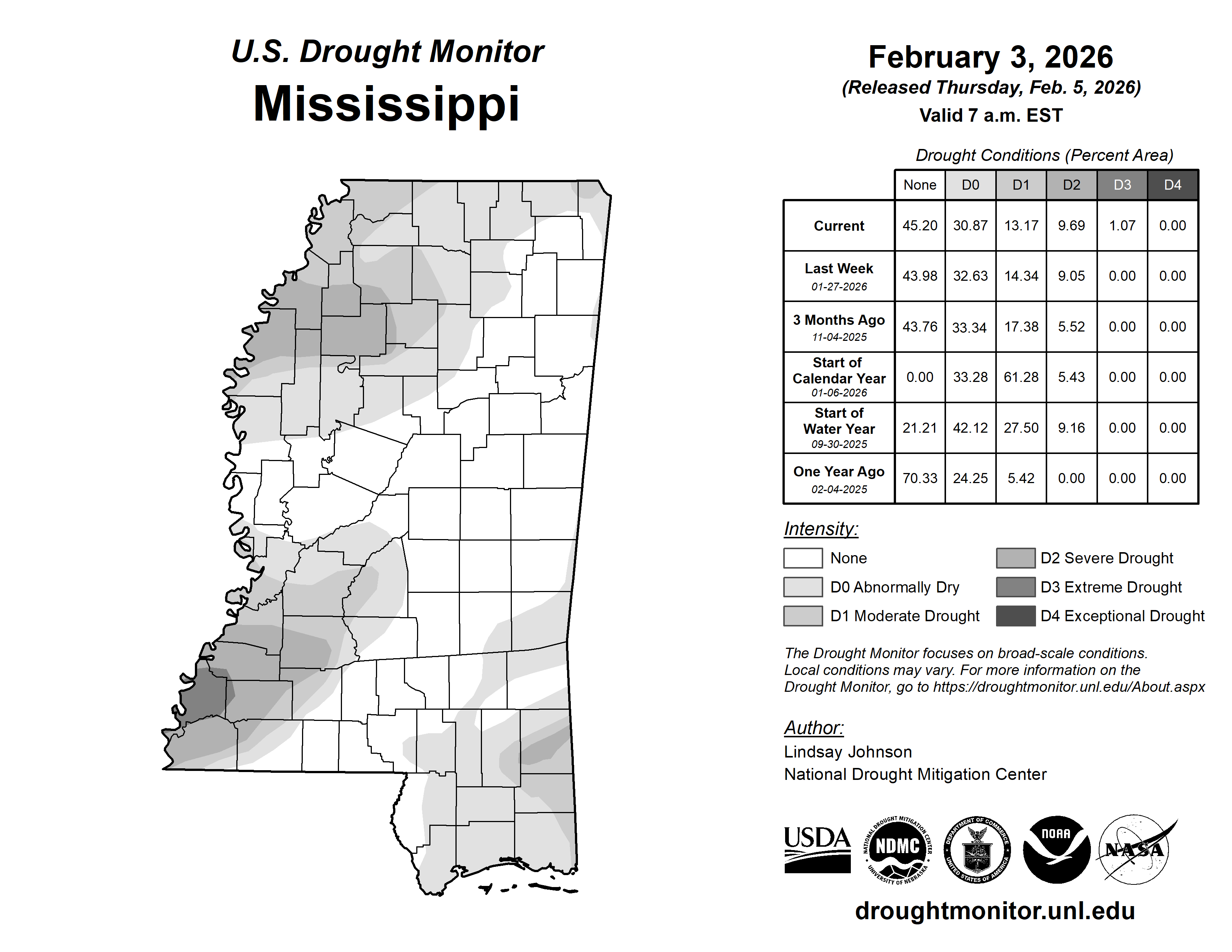 U.S. Drought Monitor
Mississippi

February 3, 2026
(Released Thursday, Feb. 5, 2026)
Valid 7 a.m. EST

Drought Conditions (Percent Area)

| | None | D0 | D1 | D2 | D3 | D4 |
|---|---|---|---|---|---|---|
| Current | 45.20 | 30.87 | 13.17 | 9.69 | 1.07 | 0.00 |
| Last Week 01-27-2026 | 43.98 | 32.63 | 14.34 | 9.05 | 0.00 | 0.00 |
| 3 Months Ago 11-04-2025 | 43.76 | 33.34 | 17.38 | 5.52 | 0.00 | 0.00 |
| Start of Calendar Year 01-06-2026 | 0.00 | 33.28 | 61.28 | 5.43 | 0.00 | 0.00 |
| Start of Water Year 09-30-2025 | 21.21 | 42.12 | 27.50 | 9.16 | 0.00 | 0.00 |
| One Year Ago 02-04-2025 | 70.33 | 24.25 | 5.42 | 0.00 | 0.00 | 0.00 |

Intensity:
None
D0 Abnormally Dry
D1 Moderate Drought
D2 Severe Drought
D3 Extreme Drought
D4 Exceptional Drought

The Drought Monitor focuses on broad-scale conditions. Local conditions may vary. For more information on the Drought Monitor, go to https://droughtmonitor.unl.edu/About.aspx

Author:
Lindsay Johnson
National Drought Mitigation Center

USDA
NATIONAL DROUGHT MITIGATION CENTER NDMC UNIVERSITY OF NEBRASKA
DEPARTMENT OF COMMERCE UNITED STATES OF AMERICA
NOAA
NASA

droughtmonitor.unl.edu